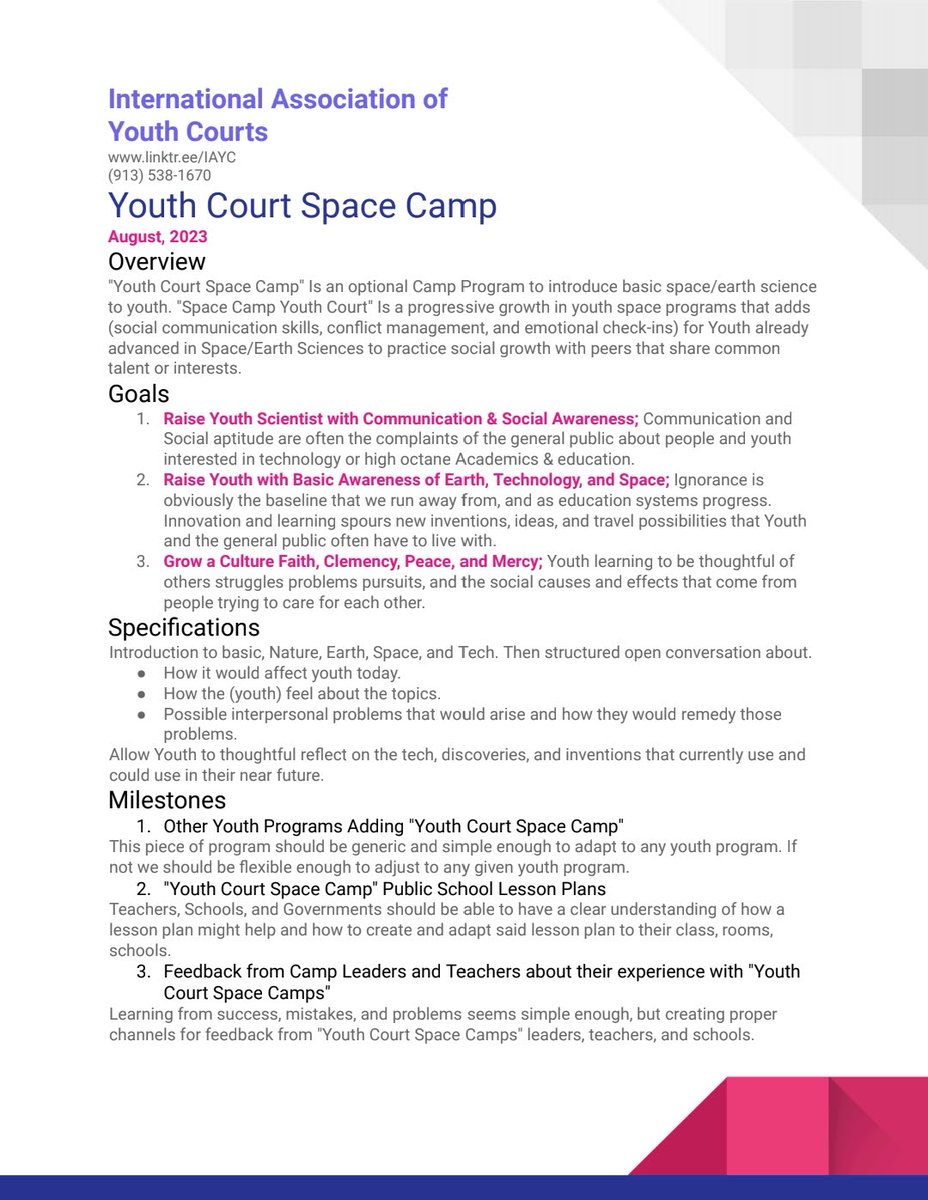 International Association of Youth Courts
www.linktr.ee/IAYC
(913) 538-1670

Youth Court Space Camp
August, 2023

Overview
"Youth Court Space Camp" Is an optional Camp Program to introduce basic space/earth science to youth. "Space Camp Youth Court" Is a progressive growth in youth space programs that adds (social communication skills, conflict management, and emotional check-ins) for Youth already advanced in Space/Earth Sciences to practice social growth with peers that share common talent or interests.

Goals
1. Raise Youth Scientist with Communication & Social Awareness; Communication and Social aptitude are often the complaints of the general public about people and youth interested in technology or high octane Academics & education.
2. Raise Youth with Basic Awareness of Earth, Technology, and Space; Ignorance is obviously the baseline that we run away from, and as education systems progress. Innovation and learning spours new inventions, ideas, and travel possibilities that Youth and the general public often have to live with.
3. Grow a Culture Faith, Clemency, Peace, and Mercy; Youth learning to be thoughtful of others struggles problems pursuits, and the social causes and effects that come from people trying to care for each other.

Specifications
Introduction to basic, Nature, Earth, Space, and Tech. Then structured open conversation about.
● How it would affect youth today.
● How the (youth) feel about the topics.
● Possible interpersonal problems that would arise and how they would remedy those problems.
Allow Youth to thoughtful reflect on the tech, discoveries, and inventions that currently use and could use in their near future.

Milestones
1. Other Youth Programs Adding "Youth Court Space Camp"
This piece of program should be generic and simple enough to adapt to any youth program. If not we should be flexible enough to adjust to any given youth program.
2. "Youth Court Space Camp" Public School Lesson Plans
Teachers, Schools, and Governments should be able to have a clear understanding of how a lesson plan might help and how to create and adapt said lesson plan to their class, rooms, schools.
3. Feedback from Camp Leaders and Teachers about their experience with "Youth Court Space Camps"
Learning from success, mistakes, and problems seems simple enough, but creating proper channels for feedback from "Youth Court Space Camps" leaders, teachers, and schools.